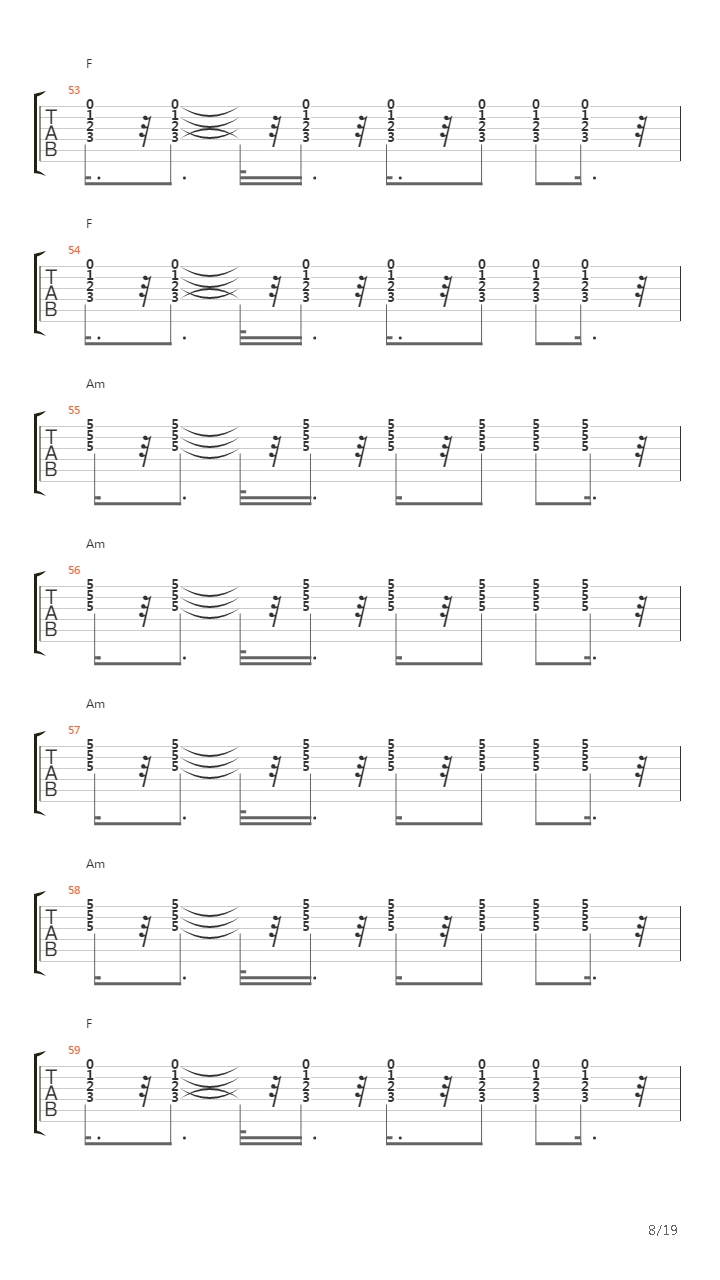 F
53
T
A
B
0 1 2 3 0 1 2 3 0 1 2 3 0 1 2 3 0 1 2 3 0 1 2 3 0 1 2 3

F
54
T
A
B
0 1 2 3 0 1 2 3 0 1 2 3 0 1 2 3 0 1 2 3 0 1 2 3 0 1 2 3

Am
55
T
A
B
5 5 5 5 5 5 5 5 5 5 5 5 5 5 5 5 5 5 5 5 5

Am
56
T
A
B
5 5 5 5 5 5 5 5 5 5 5 5 5 5 5 5 5 5 5 5 5

Am
57
T
A
B
5 5 5 5 5 5 5 5 5 5 5 5 5 5 5 5 5 5 5 5 5

Am
58
T
A
B
5 5 5 5 5 5 5 5 5 5 5 5 5 5 5 5 5 5 5 5 5

F
59
T
A
B
0 1 2 3 0 1 2 3 0 1 2 3 0 1 2 3 0 1 2 3 0 1 2 3 0 1 2 3

8/19